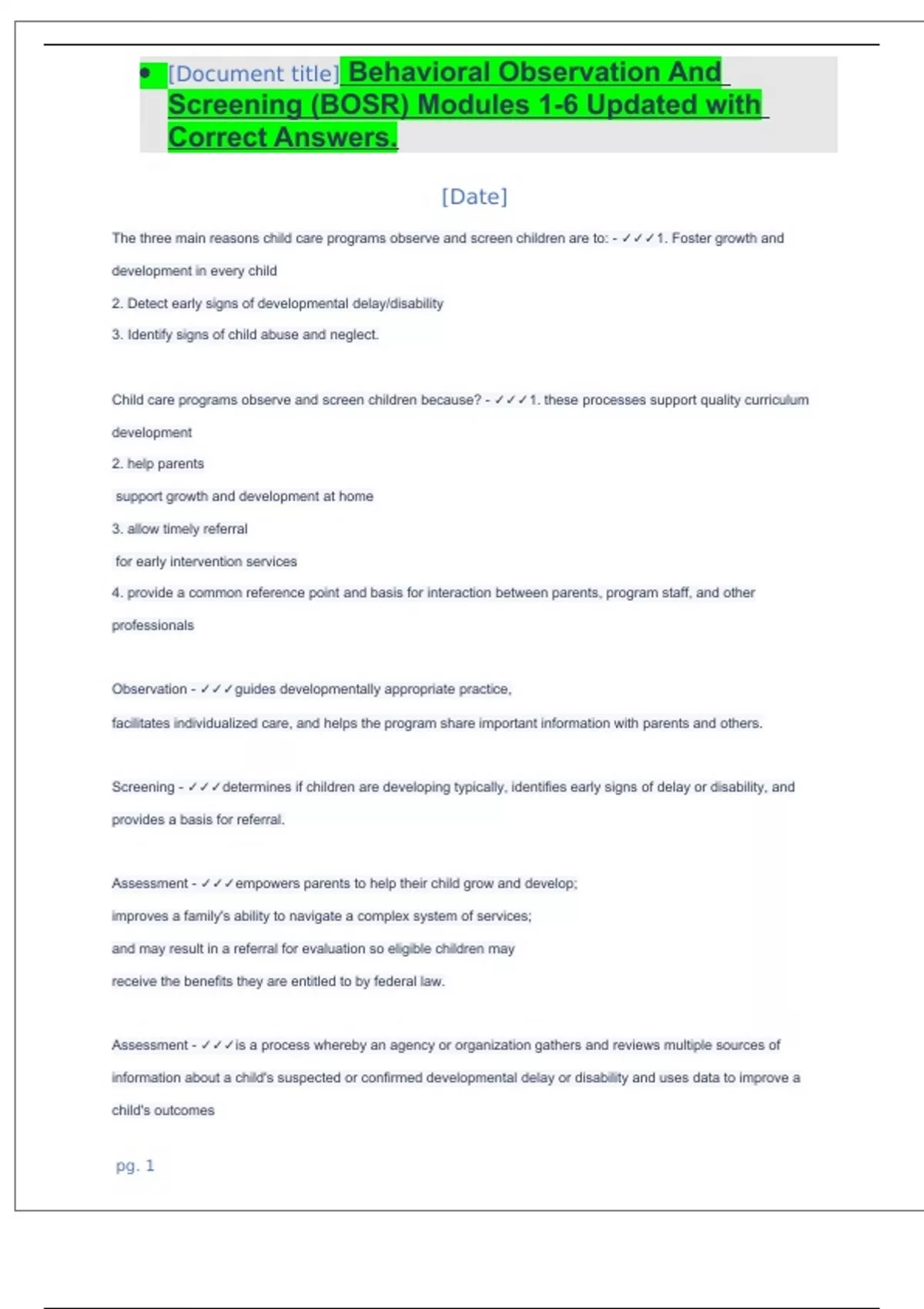 • [Document title] Behavioral Observation And Screening (BOSR) Modules 1-6 Updated with Correct Answers.

[Date]

The three main reasons child care programs observe and screen children are to: - ✓✓✓1. Foster growth and development in every child

2. Detect early signs of developmental delay/disability

3. Identify signs of child abuse and neglect.

Child care programs observe and screen children because? - ✓✓✓1. these processes support quality curriculum development

2. help parents

support growth and development at home

3. allow timely referral

for early intervention services

4. provide a common reference point and basis for interaction between parents, program staff, and other professionals

Observation - ✓✓✓guides developmentally appropriate practice,

facilitates individualized care, and helps the program share important information with parents and others.

Screening - ✓✓✓determines if children are developing typically, identifies early signs of delay or disability, and provides a basis for referral.

Assessment - ✓✓✓empowers parents to help their child grow and develop;

improves a family's ability to navigate a complex system of services;

and may result in a referral for evaluation so eligible children may

receive the benefits they are entitled to by federal law.

Assessment - ✓✓✓is a process whereby an agency or organization gathers and reviews multiple sources of information about a child's suspected or confirmed developmental delay or disability and uses data to improve a child's outcomes

pg. 1